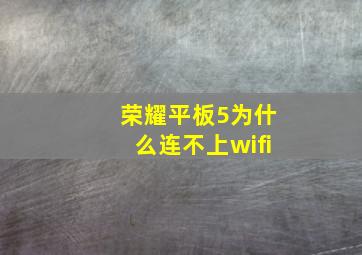 荣耀平板5为什么连不上wifi